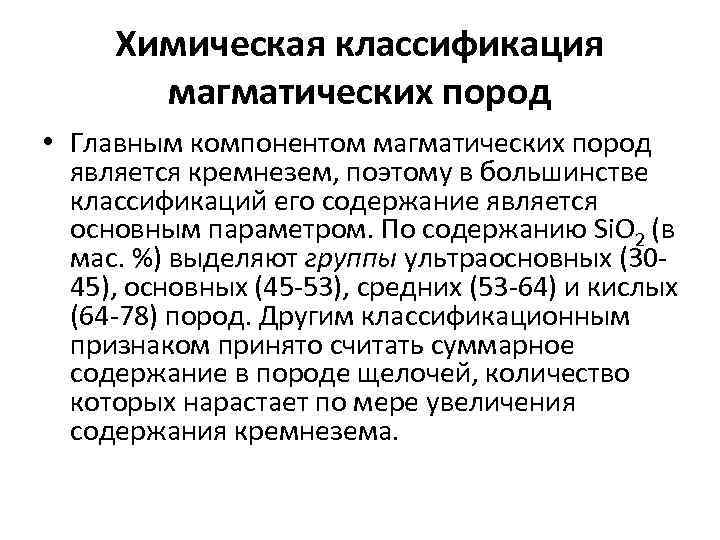 Химическая классификация магматических пород

• Главным компонентом магматических пород является кремнезем, поэтому в большинстве классификаций его содержание является основным параметром. По содержанию $SiO_2$ (в мас. %) выделяют группы ультраосновных (30-45), основных (45-53), средних (53-64) и кислых (64-78) пород. Другим классификационным признаком принято считать суммарное содержание в породе щелочей, количество которых нарастает по мере увеличения содержания кремнезема.